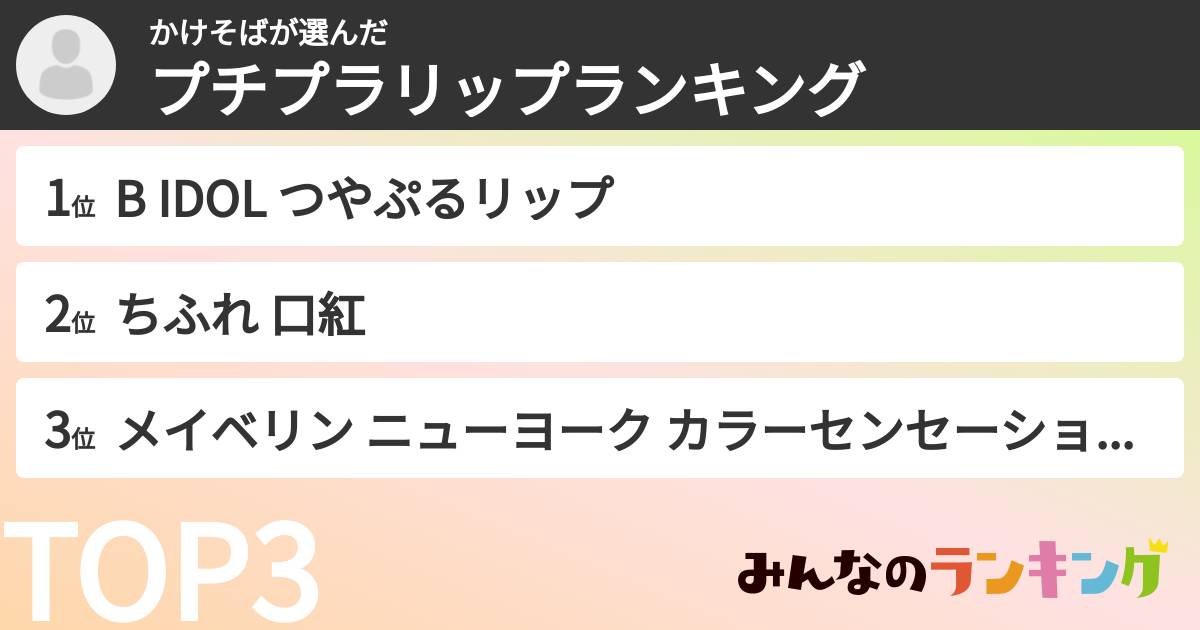 かけそばが選んだ
プチプラリップランキング

1位 B IDOL つやぷるリップ

2位 ちふれ 口紅

3位 メイベリン ニューヨーク カラーセンセーショ...

TOP3

みんなのランキング